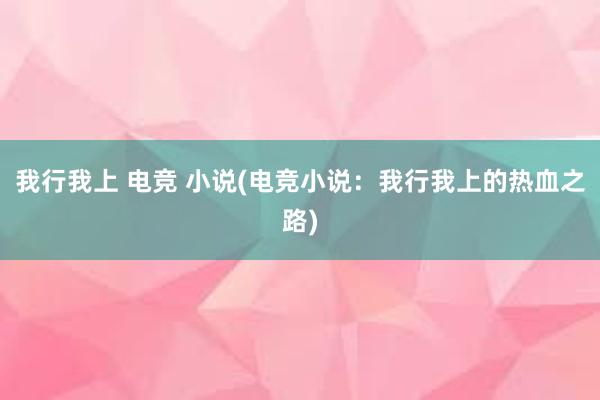 我行我上 电竞 小说(电竞小说：我行我上的热血之路)